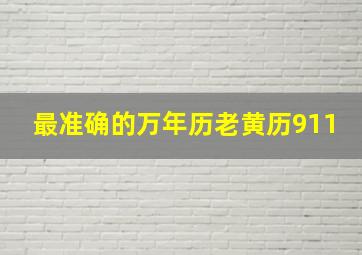 最准确的万年历老黄历911